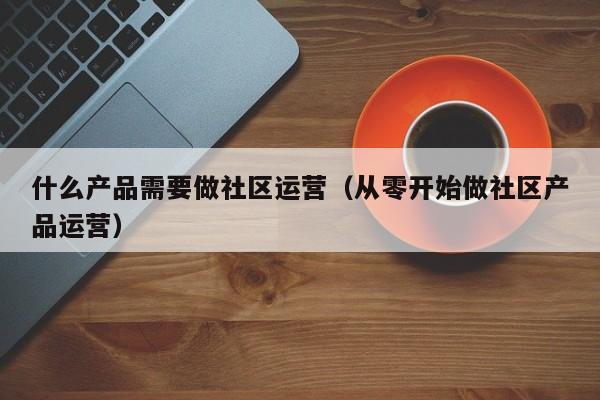 什么产品需要做社区运营（从零开始做社区产品运营）